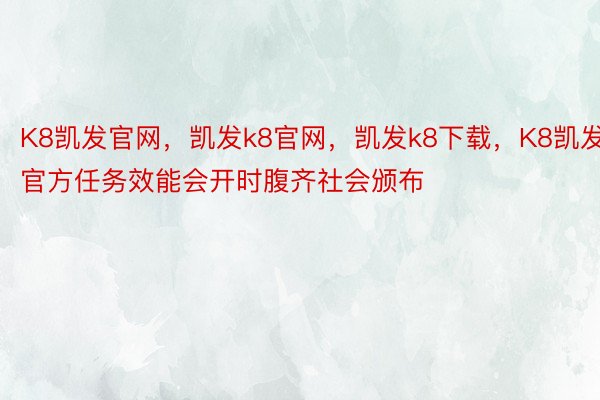 K8凯发官网，凯发k8官网，凯发k8下载，K8凯发官方任务效能会开时腹齐社会颁布